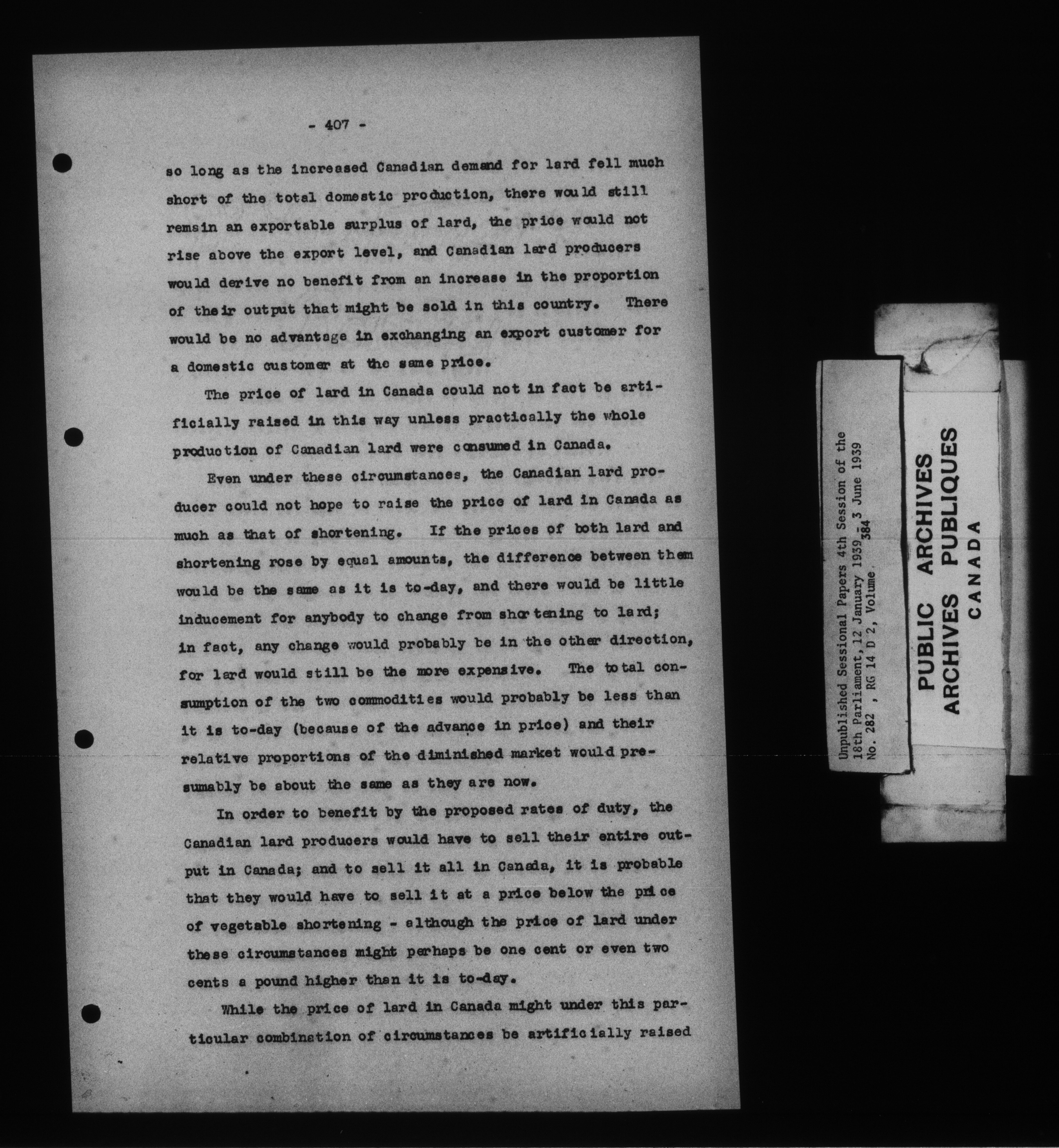 - 407 -

so long as the increased Canadian demand for lard fell much short of the total domestic production, there would still remain an exportable surplus of lard, the price would not rise above the export level, and Canadian lard producers would derive no benefit from an increase in the proportion of their output that might be sold in this country. There would be no advantage in exchanging an export customer for a domestic customer at the same price.

The price of lard in Canada could not in fact be artificially raised in this way unless practically the whole production of Canadian lard were consumed in Canada.

Even under these circumstances, the Canadian lard producer could not hope to raise the price of lard in Canada as much as that of shortening. If the prices of both lard and shortening rose by equal amounts, the difference between them would be the same as it is to-day, and there would be little inducement for anybody to change from shortening to lard; in fact, any change would probably be in the other direction, for lard would still be the more expensive. The total consumption of the two commodities would probably be less than it is to-day (because of the advance in price) and their relative proportions of the diminished market would presumably be about the same as they are now.

In order to benefit by the proposed rates of duty, the Canadian lard producers would have to sell their entire output in Canada; and to sell it all in Canada, it is probable that they would have to sell it at a price below the price of vegetable shortening - although the price of lard under these circumstances might perhaps be one cent or even two cents a pound higher than it is to-day.

While the price of lard in Canada might under this particular combination of circumstances be artificially raised

Unpublished Sessional Papers 4th Session of the 18th Parliament, 12 January 1939 - 3 June 1939
No. 282 , RG 14 D 2, Volume 384

PUBLIC ARCHIVES
ARCHIVES PUBLIQUES
CANADA